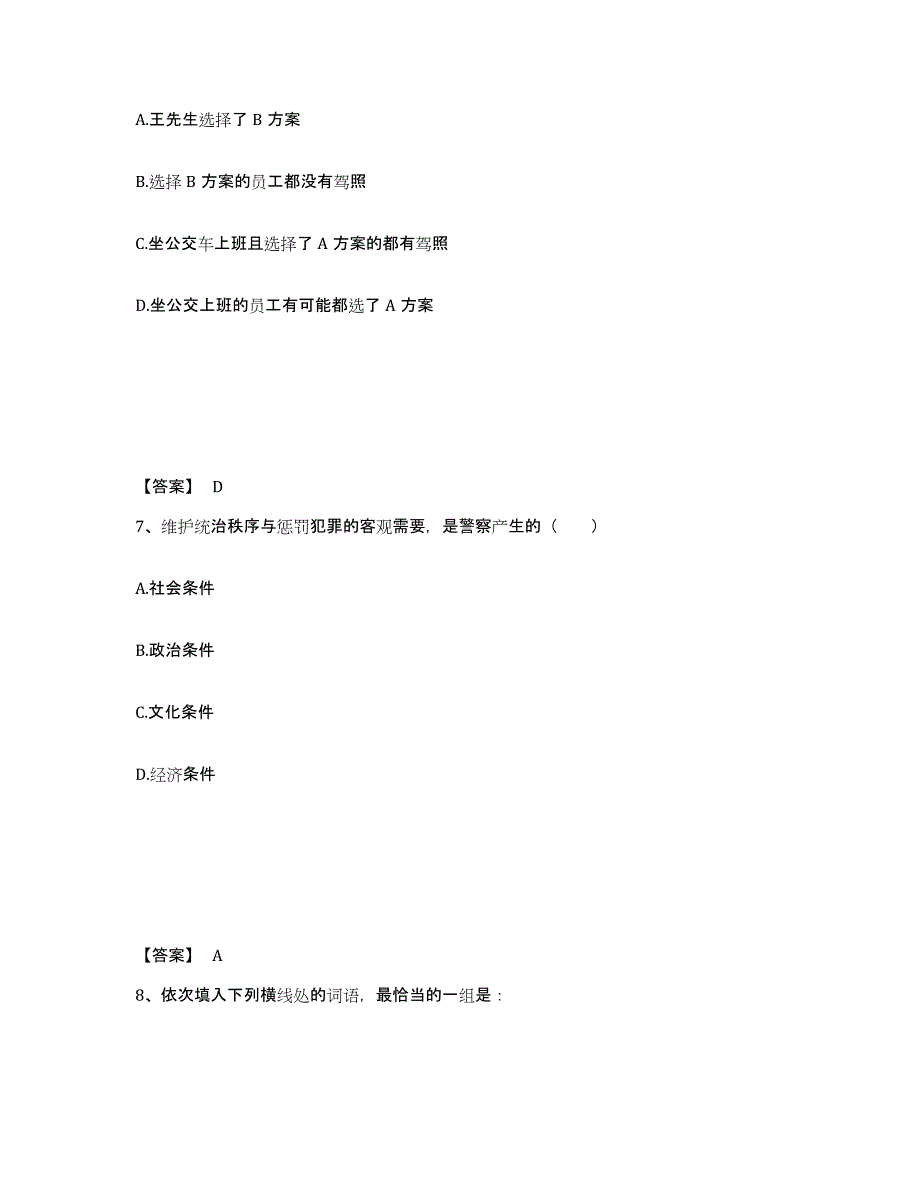 A.王先生选择了 B 方案

B.选择 B 方案的员工都没有驾照

C.坐公交车上班且选择了 A 方案的都有驾照

D.坐公交上班的员工有可能都选了 A 方案

【答案】 D

7、维护统治秩序与惩罚犯罪的客观需要，是警察产生的（　　）

A.社会条件

B.政治条件

C.文化条件

D.经济条件

【答案】 A

8、依次填入下列横线处的词语，最恰当的一组是：